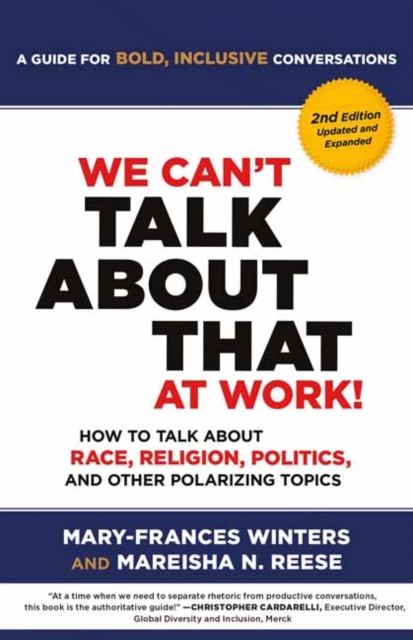 A GUIDE FOR BOLD, INCLUSIVE CONVERSATIONS

2nd Edition Updated and Expanded

WE CAN'T TALK ABOUT THAT AT WORK!

HOW TO TALK ABOUT RACE, RELIGION, POLITICS, AND OTHER POLARIZING TOPICS

MARY-FRANCES WINTERS AND MAREISHA N. REESE

"At a time when we need to separate rhetoric from productive conversations, this book is the authoritative guide!" —CHRISTOPHER CARDARELLI, Executive Director, Global Diversity and Inclusion, Merck